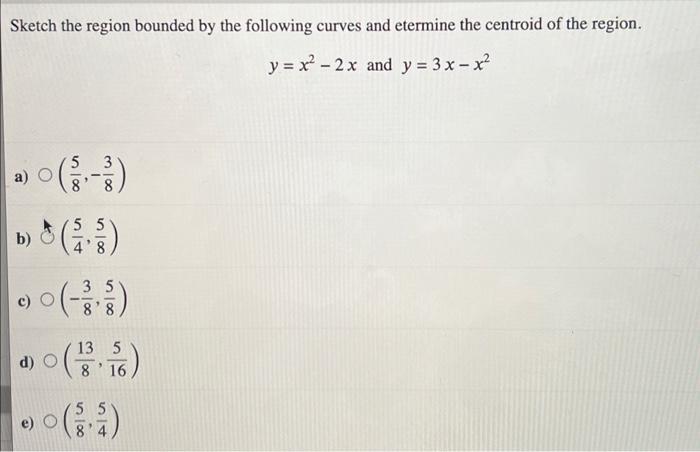 Sketch the region bounded by the following curves and etermine the centroid of the region.

$y = x^2 - 2x$ and $y = 3x - x^2$

a) $\left(\frac{5}{8}, -\frac{3}{8}\right)$

b) $\left(\frac{5}{4}, \frac{5}{8}\right)$

c) $\left(-\frac{3}{8}, \frac{5}{8}\right)$

d) $\left(\frac{13}{8}, \frac{5}{16}\right)$

e) $\left(\frac{5}{8}, \frac{5}{4}\right)$